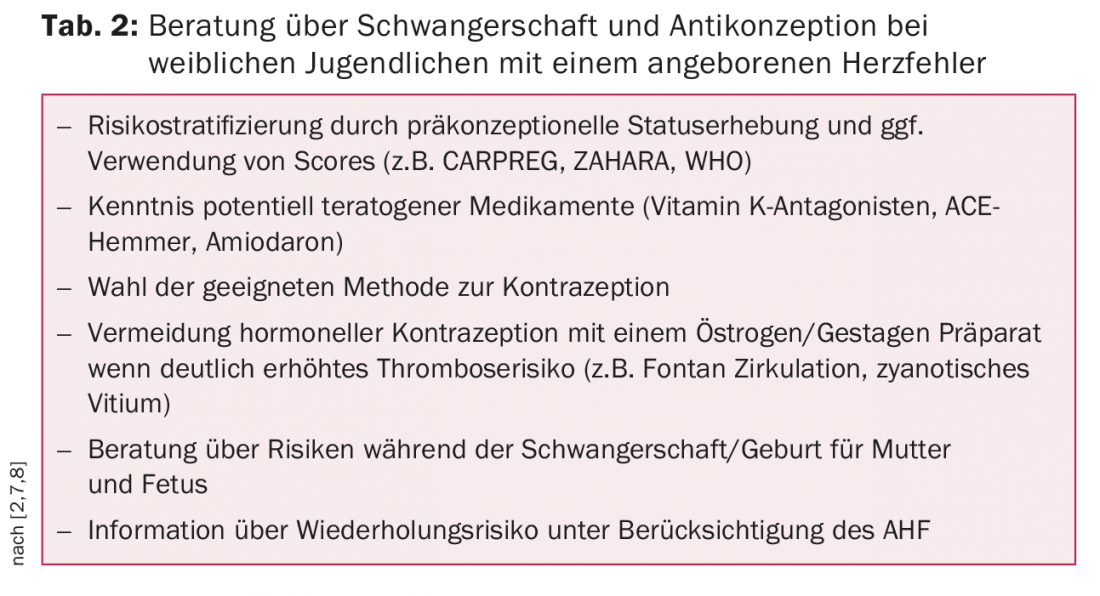 Tab. 2: Beratung über Schwangerschaft und Antikonzeption bei weiblichen Jugendlichen mit einem angeborenen Herzfehler

- Risikostratifizierung durch präkonzeptionelle Statuserhebung und ggf. Verwendung von Scores (z.B. CARPREG, ZAHARA, WHO)
- Kenntnis potentiell teratogener Medikamente (Vitamin K-Antagonisten, ACE-Hemmer, Amiodaron)
- Wahl der geeigneten Methode zur Kontrazeption
- Vermeidung hormoneller Kontrazeption mit einem Östrogen/Gestagen Präparat wenn deutlich erhöhtes Thromboserisiko (z.B. Fontan Zirkulation, zyanotisches Vitium)
- Beratung über Risiken während der Schwangerschaft/Geburt für Mutter und Fetus
- Information über Wiederholungsrisiko unter Berücksichtigung des AHF

nach [2,7,8]